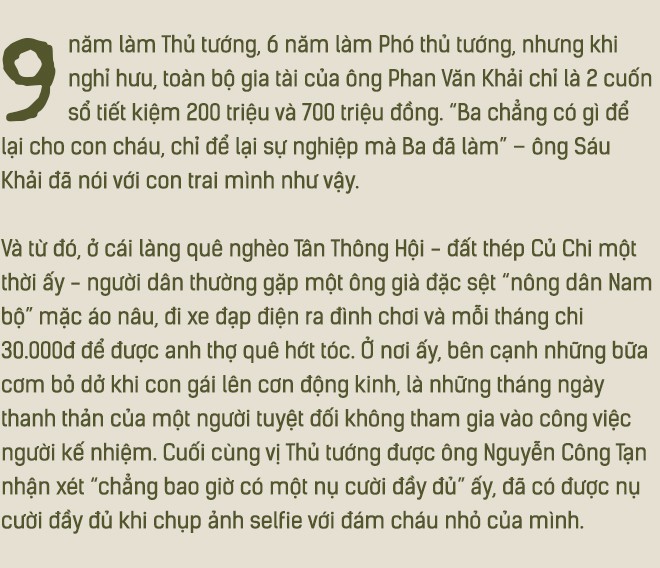 9 năm làm Thủ tướng, 6 năm làm Phó thủ tướng, nhưng khi nghỉ hưu, toàn bộ gia tài của ông Phan Văn Khải chỉ là 2 cuốn sổ tiết kiệm 200 triệu và 700 triệu đồng. "Ba chẳng có gì để lại cho con cháu, chỉ để lại sự nghiệp mà Ba đã làm" – ông Sáu Khải đã nói với con trai mình như vậy.

Và từ đó, ở cái làng quê nghèo Tân Thông Hội – đất thép Củ Chi một thời ấy – người dân thường gặp một ông già đặc sệt "nông dân Nam bộ" mặc áo nâu, đi xe đạp điện ra đình chơi và mỗi tháng chi 30.000đ để được anh thợ quê hớt tóc. Ở nơi ấy, bên cạnh những bữa cơm bỏ dở khi con gái lên cơn động kinh, là những tháng ngày thanh thản của một người tuyệt đối không tham gia vào công việc người kế nhiệm. Cuối cùng vị Thủ tướng được ông Nguyễn Công Tạn nhận xét "chẳng bao giờ có một nụ cười đầy đủ" ấy, đã có được nụ cười đầy đủ khi chụp ảnh selfie với đám cháu nhỏ của mình.